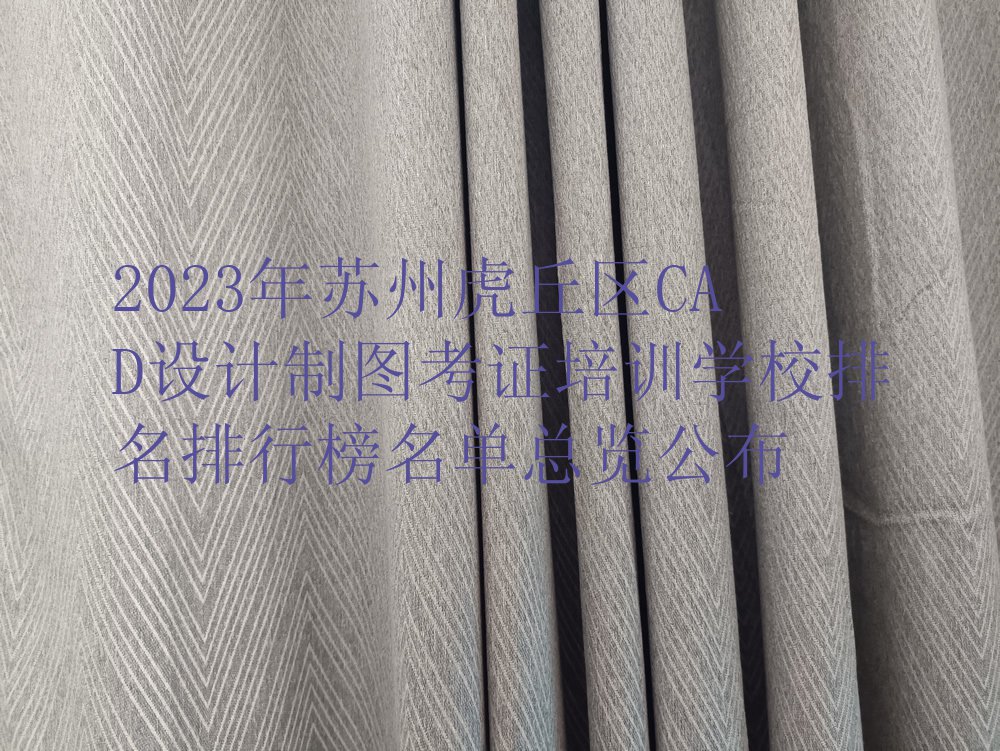 2023年苏州虎丘区CAD设计制图考证培训学校排名排行榜名单总览公布